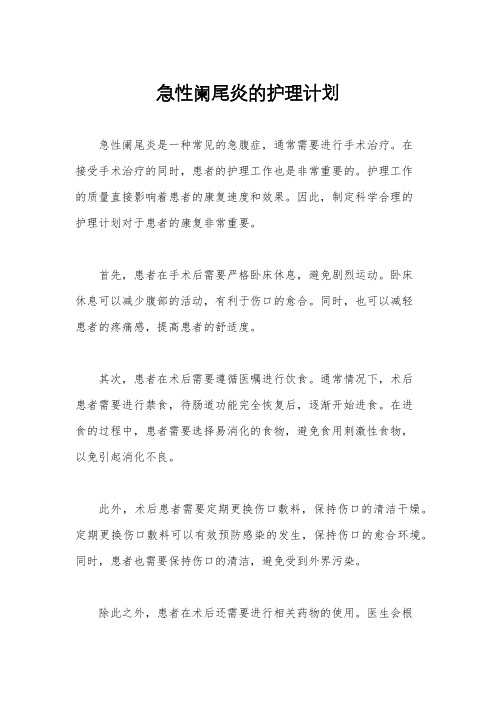 急性阑尾炎的护理计划

急性阑尾炎是一种常见的急腹症，通常需要进行手术治疗。在接受手术治疗的同时，患者的护理工作也是非常重要的。护理工作的质量直接影响着患者的康复速度和效果。因此，制定科学合理的护理计划对于患者的康复非常重要。

首先，患者在手术后需要严格卧床休息，避免剧烈运动。卧床休息可以减少腹部的活动，有利于伤口的愈合。同时，也可以减轻患者的疼痛感，提高患者的舒适度。

其次，患者在术后需要遵循医嘱进行饮食。通常情况下，术后患者需要进行禁食，待肠道功能完全恢复后，逐渐开始进食。在进食的过程中，患者需要选择易消化的食物，避免食用刺激性食物，以免引起消化不良。

此外，术后患者需要定期更换伤口敷料，保持伤口的清洁干燥。定期更换伤口敷料可以有效预防感染的发生，保持伤口的愈合环境。同时，患者也需要保持伤口的清洁，避免受到外界污染。

除此之外，患者在术后还需要进行相关药物的使用。医生会根